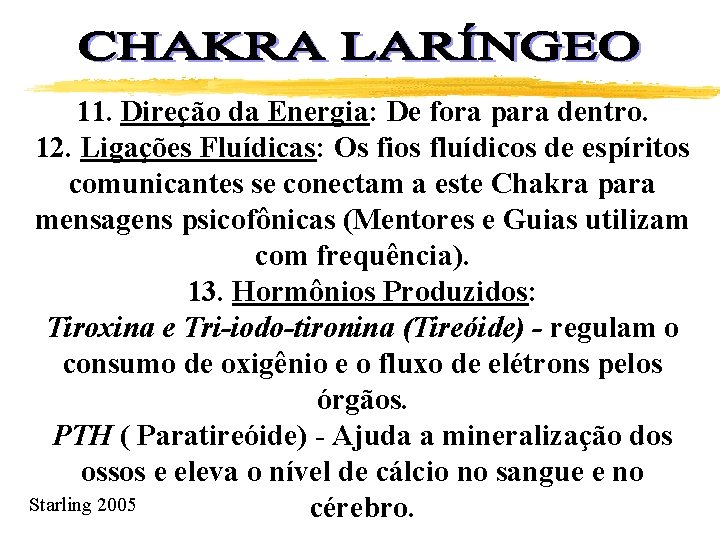 CHAKRA LARÍNGEO

11. Direção da Energia: De fora para dentro.
12. Ligações Fluídicas: Os fios fluídicos de espíritos comunicantes se conectam a este Chakra para mensagens psicofônicas (Mentores e Guias utilizam com frequência).
13. Hormônios Produzidos:
Tiroxina e Tri-iodo-tironina (Tireóide) - regulam o consumo de oxigênio e o fluxo de elétrons pelos órgãos.
PTH ( Paratireóide) - Ajuda a mineralização dos ossos e eleva o nível de cálcio no sangue e no cérebro.

Starling 2005